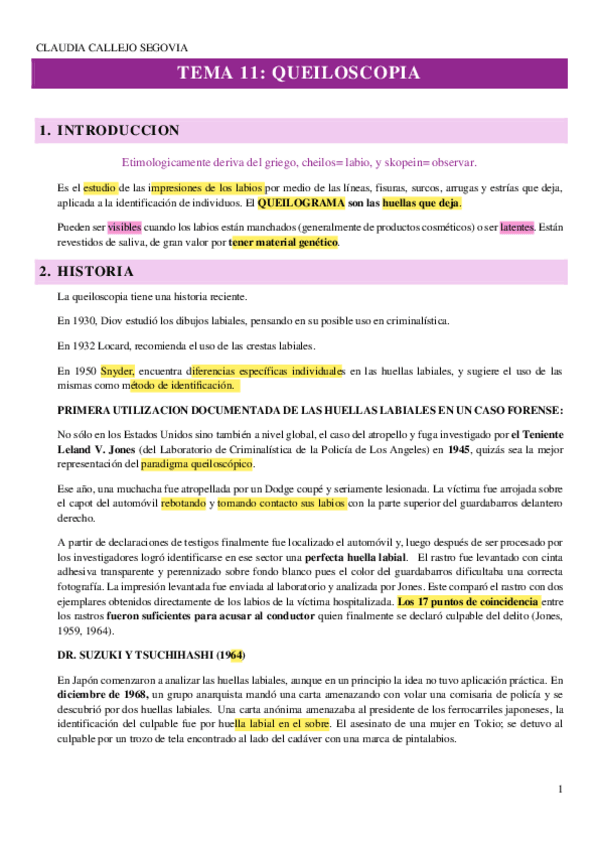 CLAUDIA CALLEJO SEGOVIA

TEMA 11: QUEILOSCOPIA

1. INTRODUCCION

Etimologicamente deriva del griego, cheilos= labio, y skopein= observar.

Es el estudio de las impresiones de los labios por medio de las líneas, fisuras, surcos, arrugas y estrías que deja, aplicada a la identificación de individuos. El QUEILOGRAMA son las huellas que deja.

Pueden ser visibles cuando los labios están manchados (generalmente de productos cosméticos) o ser latentes. Están revestidos de saliva, de gran valor por tener material genético.

2. HISTORIA

La queiloscopia tiene una historia reciente.

En 1930, Diov estudió los dibujos labiales, pensando en su posible uso en criminalística.

En 1932 Locard, recomienda el uso de las crestas labiales.

En 1950 Snyder, encuentra diferencias específicas individuales en las huellas labiales, y sugiere el uso de las mismas como método de identificación.

PRIMERA UTILIZACION DOCUMENTADA DE LAS HUELLAS LABIALES EN UN CASO FORENSE:

No sólo en los Estados Unidos sino también a nivel global, el caso del atropello y fuga investigado por el Teniente Leland V. Jones (del Laboratorio de Criminalística de la Policía de Los Angeles) en 1945, quizás sea la mejor representación del paradigma queiloscópico.

Ese año, una muchacha fue atropellada por un Dodge coupé y seriamente lesionada. La víctima fue arrojada sobre el capot del automóvil rebotando y tomando contacto sus labios con la parte superior del guardabarros delantero derecho.

A partir de declaraciones de testigos finalmente fue localizado el automóvil y, luego después de ser procesado por los investigadores logró identificarse en ese sector una perfecta huella labial. El rastro fue levantado con cinta adhesiva transparente y perennizado sobre fondo blanco pues el color del guardabarros dificultaba una correcta fotografía. La impresión levantada fue enviada al laboratorio y analizada por Jones. Este comparó el rastro con dos ejemplares obtenidos directamente de los labios de la víctima hospitalizada. Los 17 puntos de coincidencia entre los rastros fueron suficientes para acusar al conductor quien finalmente se declaró culpable del delito (Jones, 1959, 1964).

DR. SUZUKI Y TSUCHIHASHI (1964)

En Japón comenzaron a analizar las huellas labiales, aunque en un principio la idea no tuvo aplicación práctica. En diciembre de 1968, un grupo anarquista mandó una carta amenazando con volar una comisaria de policía y se descubrió por dos huellas labiales. Una carta anónima amenazaba al presidente de los ferrocarriles japoneses, la identificación del culpable fue por huella labial en el sobre. El asesinato de una mujer en Tokio; se detuvo al culpable por un trozo de tela encontrado al lado del cadáver con una marca de pintalabios.

1